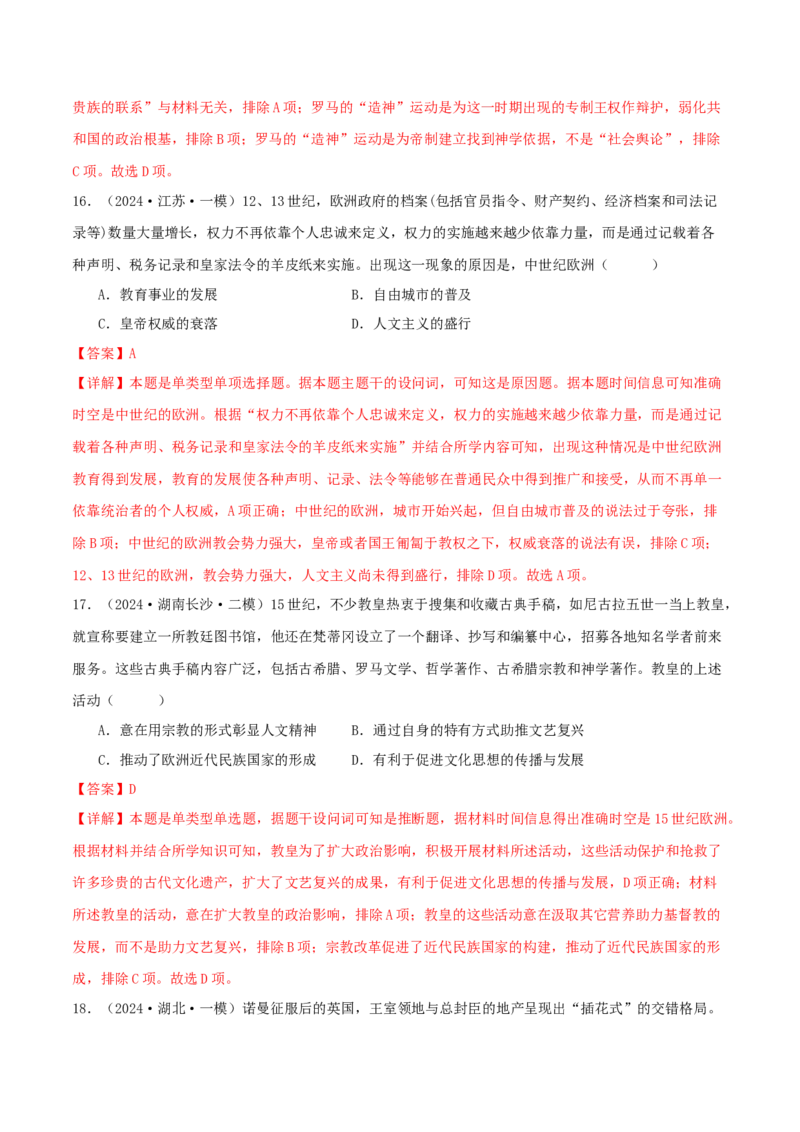 贵族的联系”与材料无关，排除A项；罗马的“造神”运动是为这一时期出现的专制王权作辩护，弱化共和国的政治根基，排除B项；罗马的“造神”运动是为帝制建立找到神学依据，不是“社会舆论”，排除C项。故选D项。

16.（2024·江苏·一模）12、13世纪，欧洲政府的档案(包括官员指令、财产契约、经济档案和司法记录等)数量大量增长，权力不再依靠个人忠诚来定义，权力的实施越来越少依靠力量，而是通过记载着各种声明、税务记录和皇家法令的羊皮纸来实施。出现这一现象的原因是，中世纪欧洲（ ）

A．教育事业的发展 B．自由城市的普及

C．皇帝权威的衰落 D．人文主义的盛行

【答案】A

【详解】本题是单类型单项选择题。据本题主题干的设问词，可知这是原因题。据本题时间信息可知准确时空是中世纪的欧洲。根据“权力不再依靠个人忠诚来定义，权力的实施越来越少依靠力量，而是通过记载着各种声明、税务记录和皇家法令的羊皮纸来实施”并结合所学内容可知，出现这种情况是中世纪欧洲教育得到发展，教育的发展使各种声明、记录、法令等能够在普通民众中得到推广和接受，从而不再单一依靠统治者的个人权威，A项正确；中世纪的欧洲，城市开始兴起，但自由城市普及的说法过于夸张，排除B项；中世纪的欧洲教会势力强大，皇帝或者国王匍匐于教权之下，权威衰落的说法有误，排除C项；12、13世纪的欧洲，教会势力强大，人文主义尚未得到盛行，排除D项。故选A项。

17.（2024·湖南长沙·二模）15世纪，不少教皇热衷于搜集和收藏古典手稿，如尼古拉五世一当上教皇，就宣称要建立一所教廷图书馆，他还在梵蒂冈设立了一个翻译、抄写和编纂中心，招募各地知名学者前来服务。这些古典手稿内容广泛，包括古希腊、罗马文学、哲学著作、古希腊宗教和神学著作。教皇的上述活动（ ）

A．意在用宗教的形式彰显人文精神 B．通过自身的特有方式助推文艺复兴

C．推动了欧洲近代民族国家的形成 D．有利于促进文化思想的传播与发展

【答案】D

【详解】本题是单类型单选题，据题干设问词可知是推断题，据材料时间信息得出准确时空是15世纪欧洲。根据材料并结合所学知识可知，教皇为了扩大政治影响，积极开展材料所述活动，这些活动保护和抢救了许多珍贵的古代文化遗产，扩大了文艺复兴的成果，有利于促进文化思想的传播与发展，D项正确；材料所述教皇的活动，意在扩大教皇的政治影响，排除A项；教皇的这些活动意在汲取其它营养助力基督教的发展，而不是助力文艺复兴，排除B项；宗教改革促进了近代民族国家的构建，推动了近代民族国家的形成，排除C项。故选D项。

18.（2024·湖北·一模）诺曼征服后的英国，王室领地与总封臣的地产呈现出“插花式”的交错格局。